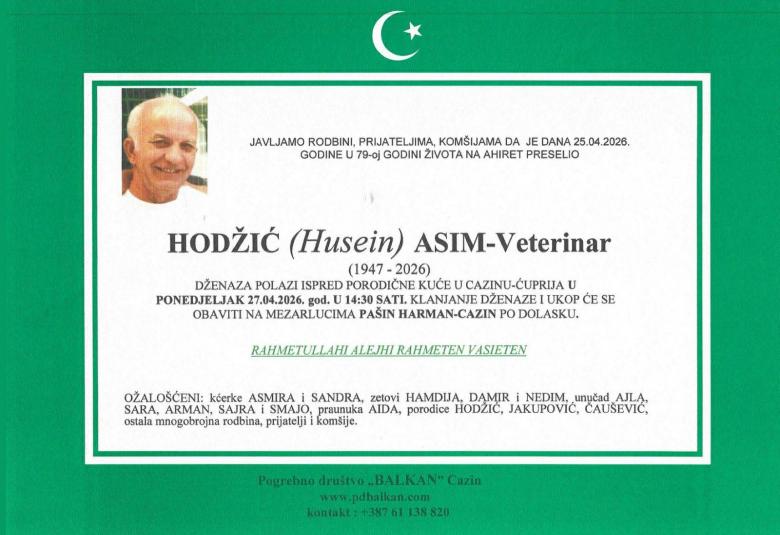 JAVLJAMO RODBINI, PRIJATELJIMA, KOMŠIJAMA DA JE DANA 25.04.2026. GODINE U 79-oj GODINI ŽIVOTA NA AHIRET PRESELIO

HODŽIĆ (Husein) ASIM-Veterinar

(1947 - 2026)

DŽENAZA POLAZI ISPRED PORODIČNE KUĆE U CAZINU-ĆUPRIJA U PONEDJELJAK 27.04.2026. god. U 14:30 SATI. KLANJANJE DŽENAZE I UKOP ĆE SE OBAVITI NA MEZARLUCIMA PAŠIN HARMAN-CAZIN PO DOLASKU.

RAHMETULLAHI ALEJHI RAHMETEN VASIETEN

OŽALOŠĆENI: kćerke ASMIRA i SANDRA, zetovi HAMDIJA, DAMIR i NEDIM, unučad AJLA, SARA, ARMAN, SAJRA i SMAJO, praunuka AIDA, porodice HODŽIĆ, JAKUPOVIĆ, ČAUŠEVIĆ, ostala mnogobrojna rodbina, prijatelji i komšije.

Pogrebno društvo „BALKAN" Cazin
www.pdbalkan.com
kontakt : +387 61 138 820